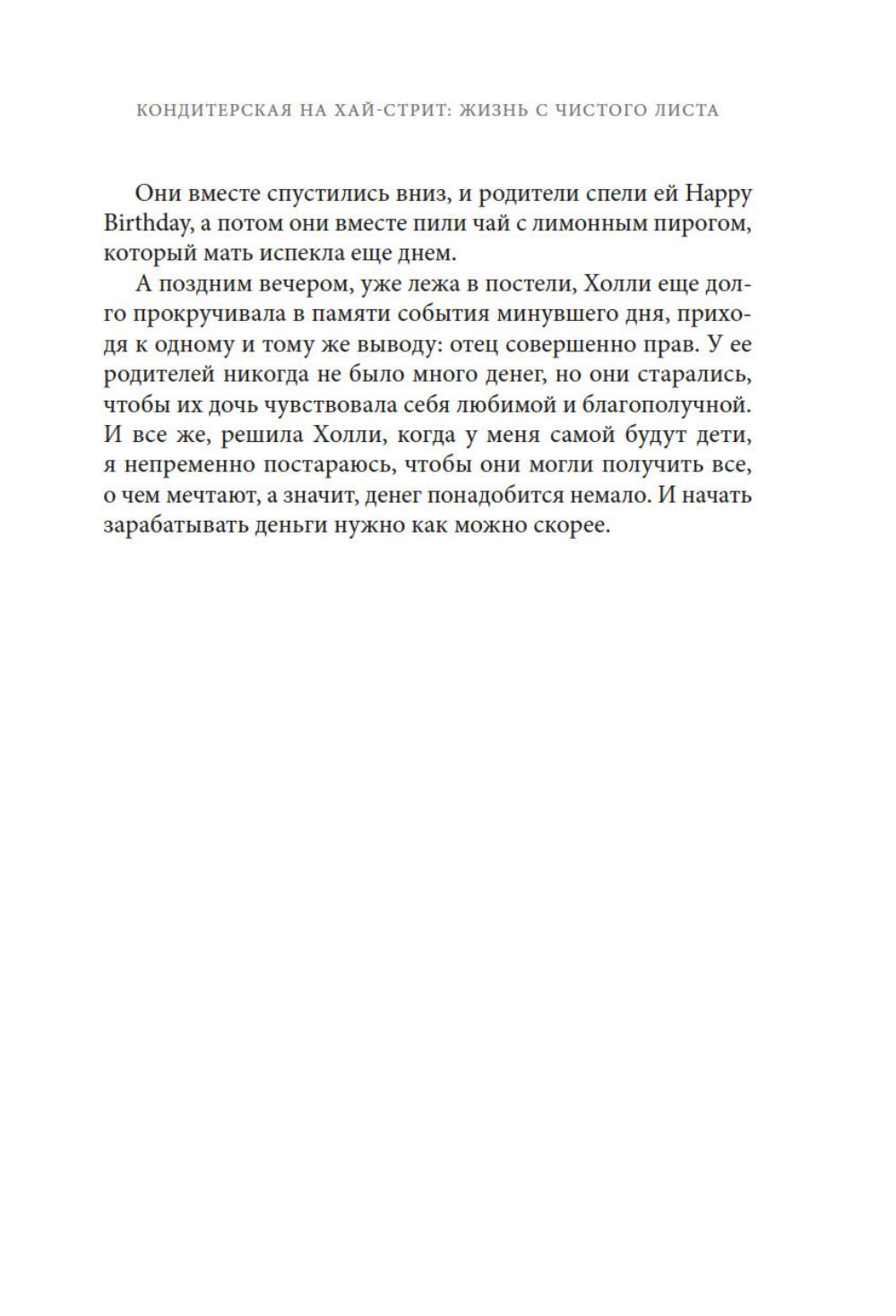 КОНДИТЕРСКАЯ НА ХАЙ-СТРИТ: ЖИЗНЬ С ЧИСТОГО ЛИСТА

Они вместе спустились вниз, и родители спели ей Happy Birthday, а потом они вместе пили чай с лимонным пирогом, который мать испекла еще днем.

А поздним вечером, уже лежа в постели, Холли еще долго прокручивала в памяти события минувшего дня, приходя к одному и тому же выводу: отец совершенно прав. У ее родителей никогда не было много денег, но они старались, чтобы их дочь чувствовала себя любимой и благополучной. И все же, решила Холли, когда у меня самой будут дети, я непременно постараюсь, чтобы они могли получить все, о чем мечтают, а значит, денег понадобится немало. И начать зарабатывать деньги нужно как можно скорее.